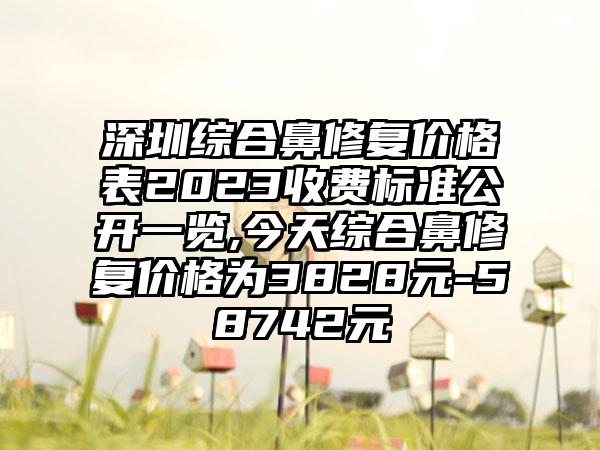 深圳综合鼻修复价格表2023收费标准公开一览,今天综合鼻修复价格为3828元-58742元